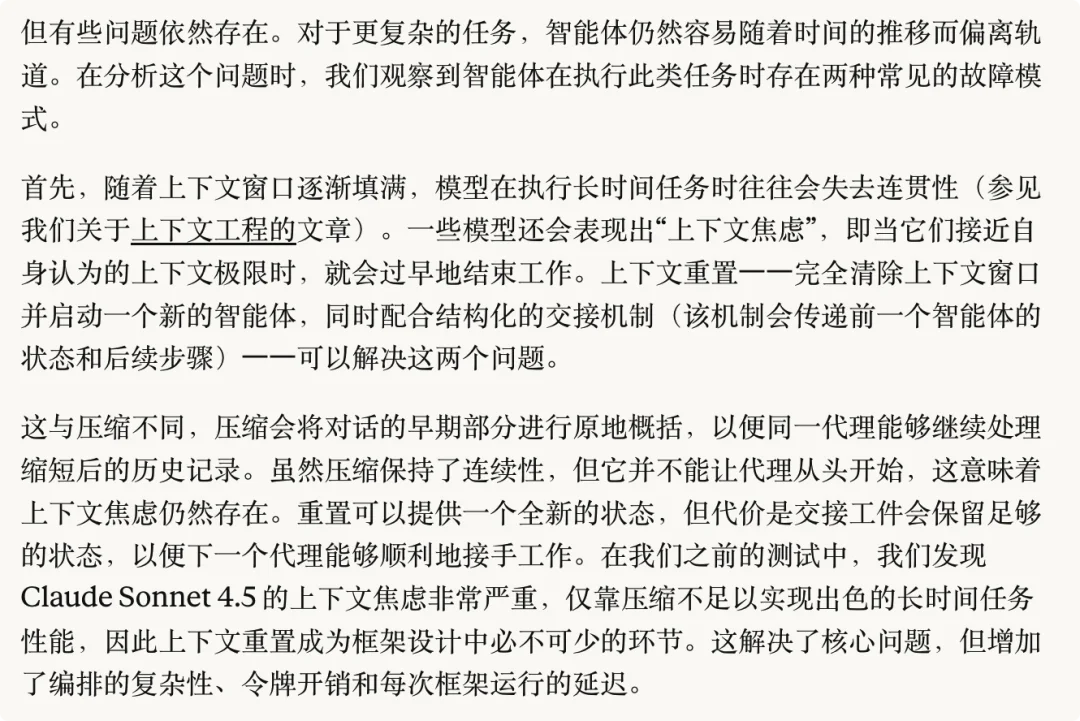 但有些问题依然存在。对于更复杂的任务，智能体仍然容易随着时间的推移而偏离轨道。在分析这个问题时，我们观察到智能体在执行此类任务时存在两种常见的故障模式。

首先，随着上下文窗口逐渐填满，模型在执行长时间任务时往往会失去连贯性（参见我们关于上下文工程的文章）。一些模型还会表现出“上下文焦虑”，即当它们接近自身认为的上下文极限时，就会过早地结束工作。上下文重置——完全清除上下文窗口并启动一个新的智能体，同时配合结构化的交接机制（该机制会传递前一个智能体的状态和后续步骤）——可以解决这两个问题。

这与压缩不同，压缩会将对话的早期部分进行原地概括，以便同一代理能够继续处理缩短后的历史记录。虽然压缩保持了连续性，但它并不能让代理从头开始，这意味着上下文焦虑仍然存在。重置可以提供一个全新的状态，但代价是交接工件会保留足够的状态，以便下一个代理能够顺利地接手工作。在我们之前的测试中，我们发现 Claude Sonnet 4.5 的上下文焦虑非常严重，仅靠压缩不足以实现出色的长时间任务性能，因此上下文重置成为框架设计中必不可少的环节。这解决了核心问题，但增加了编排的复杂性、令牌开销和每次框架运行的延迟。